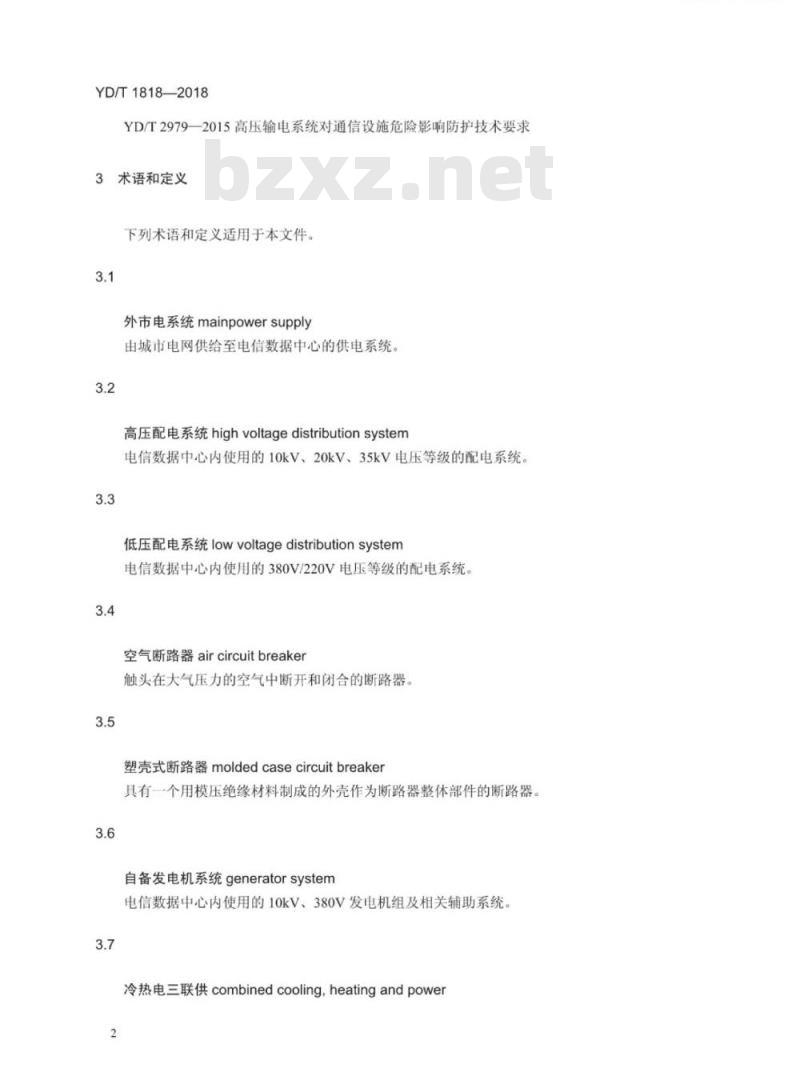 YD/T 1818—2018

YD/T 2979—2015 高压输电系统对通信设施危险影响防护技术要求

3 术语和定义

下列术语和定义适用于本文件。

3.1

外市电系统 mainpower supply

由城市电网供给至电信数据中心的供电系统。

3.2

高压配电系统 high voltage distribution system

电信数据中心内使用的10kV、20kV、35kV电压等级的配电系统。

3.3

低压配电系统 low voltage distribution system

电信数据中心内使用的380V/220V电压等级的配电系统。

3.4

空气断路器 air circuit breaker

触头在大气压力的空气中断开和闭合的断路器。

3.5

塑壳式断路器 molded case circuit breaker

具有一个用模压绝缘材料制成的外壳作为断路器整体部件的断路器。

3.6

自备发电机系统 generator system

电信数据中心内使用的10kV、380V发电机组及相关辅助系统。

3.7

冷热电三联供 combined cooling, heating and power

2

bzxz.net